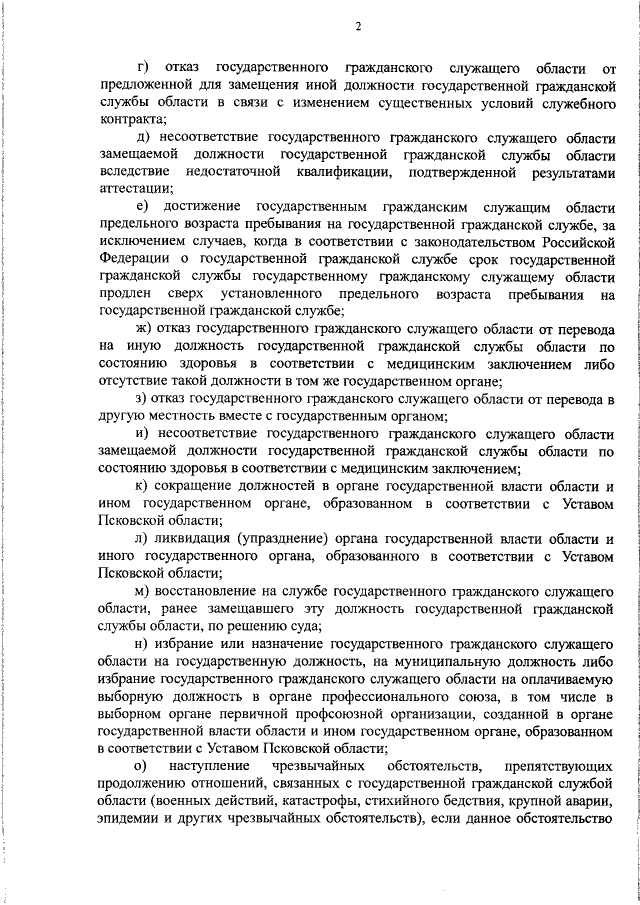 2

г) отказ государственного гражданского служащего области от предложенной для замещения иной должности государственной гражданской службы области в связи с изменением существенных условий служебного контракта;

д) несоответствие государственного гражданского служащего области замещаемой должности государственной гражданской службы области вследствие недостаточной квалификации, подтвержденной результатами аттестации;

е) достижение государственным гражданским служащим области предельного возраста пребывания на государственной гражданской службе, за исключением случаев, когда в соответствии с законодательством Российской Федерации о государственной гражданской службе срок государственной гражданской службы государственному гражданскому служащему области продлен сверх установленного предельного возраста пребывания на государственной гражданской службе;

ж) отказ государственного гражданского служащего области от перевода на иную должность государственной гражданской службы области по состоянию здоровья в соответствии с медицинским заключением либо отсутствие такой должности в том же государственном органе;

з) отказ государственного гражданского служащего области от перевода в другую местность вместе с государственным органом;

и) несоответствие государственного гражданского служащего области замещаемой должности государственной гражданской службы области по состоянию здоровья в соответствии с медицинским заключением;

к) сокращение должностей в органе государственной власти области и ином государственном органе, образованном в соответствии с Уставом Псковской области;

л) ликвидация (упразднение) органа государственной власти области и иного государственного органа, образованного в соответствии с Уставом Псковской области;

м) восстановление на службе государственного гражданского служащего области, ранее замещавшего эту должность государственной гражданской службы области, по решению суда;

н) избрание или назначение государственного гражданского служащего области на государственную должность, на муниципальную должность либо избрание государственного гражданского служащего области на оплачиваемую выборную должность в органе профессионального союза, в том числе в выборном органе первичной профсоюзной организации, созданной в органе государственной власти области и ином государственном органе, образованном в соответствии с Уставом Псковской области;

о) наступление чрезвычайных обстоятельств, препятствующих продолжению отношений, связанных с государственной гражданской службой области (военных действий, катастрофы, стихийного бедствия, крупной аварии, эпидемии и других чрезвычайных обстоятельств), если данное обстоятельство